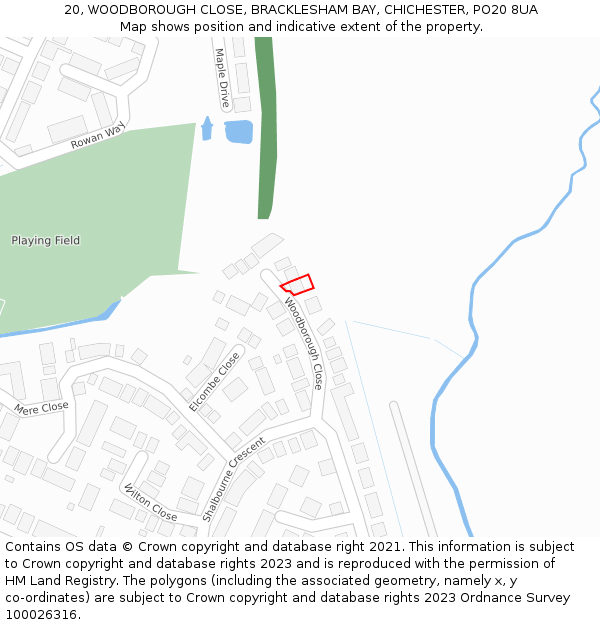 20, WOODBOROUGH CLOSE, BRACKLESHAM BAY, CHICHESTER, PO20 8UA
Map shows position and indicative extent of the property.

Maple Drive

Rowan Way

Playing Field

Woodborough Close

Elcombe Close

Mere Close

Shalbourne Crescent

Wilton Close

Contains OS data © Crown copyright and database right 2021. This information is subject to Crown copyright and database rights 2023 and is reproduced with the permission of HM Land Registry. The polygons (including the associated geometry, namely x, y co-ordinates) are subject to Crown copyright and database rights 2023 Ordnance Survey 100026316.